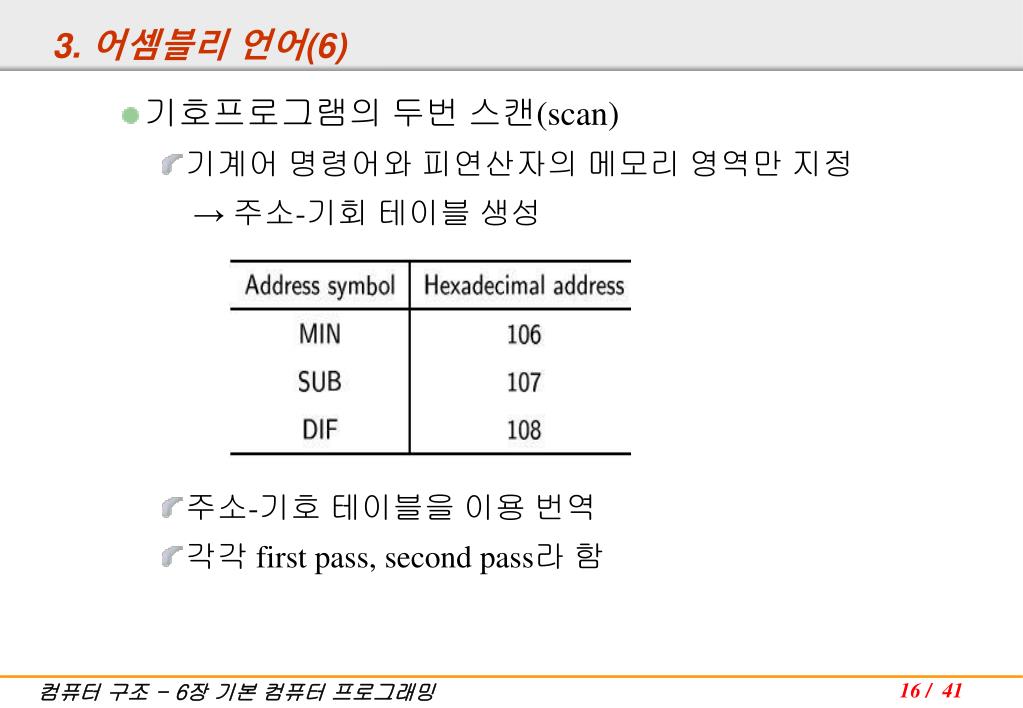 3. 어셈블리 언어(6)

• 기호프로그램의 두번 스캔(scan)

기계어 명령어와 피연산자의 메모리 영역만 지정 → 주소-기회 테이블 생성

| Address symbol | Hexadecimal address |
|---|---|
| MIN | 106 |
| SUB | 107 |
| DIF | 108 |

주소-기호 테이블을 이용 번역

각각 first pass, second pass라 함

컴퓨터 구조 – 6장 기본 컴퓨터 프로그래밍

16 / 41